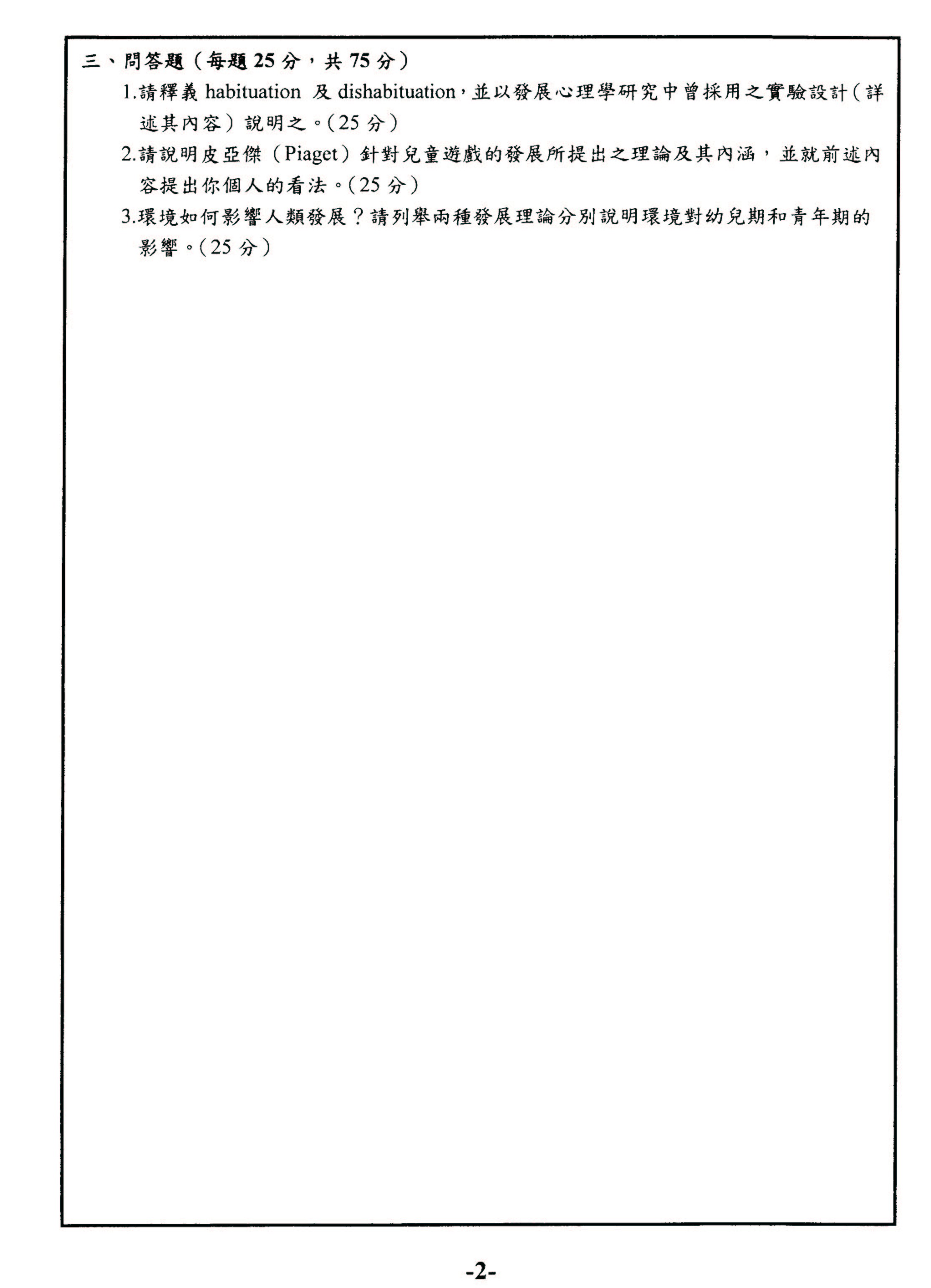 三、問答題（每題 25 分，共 75 分）

1.請釋義 habituation 及 dishabituation，並以發展心理學研究中曾採用之實驗設計（詳述其內容）說明之。(25 分)

2.請說明皮亞傑（Piaget）針對兒童遊戲的發展所提出之理論及其內涵，並就前述內容提出你個人的看法。(25 分)

3.環境如何影響人類發展？請列舉兩種發展理論分別說明環境對幼兒期和青年期的影響。(25 分)

-2-